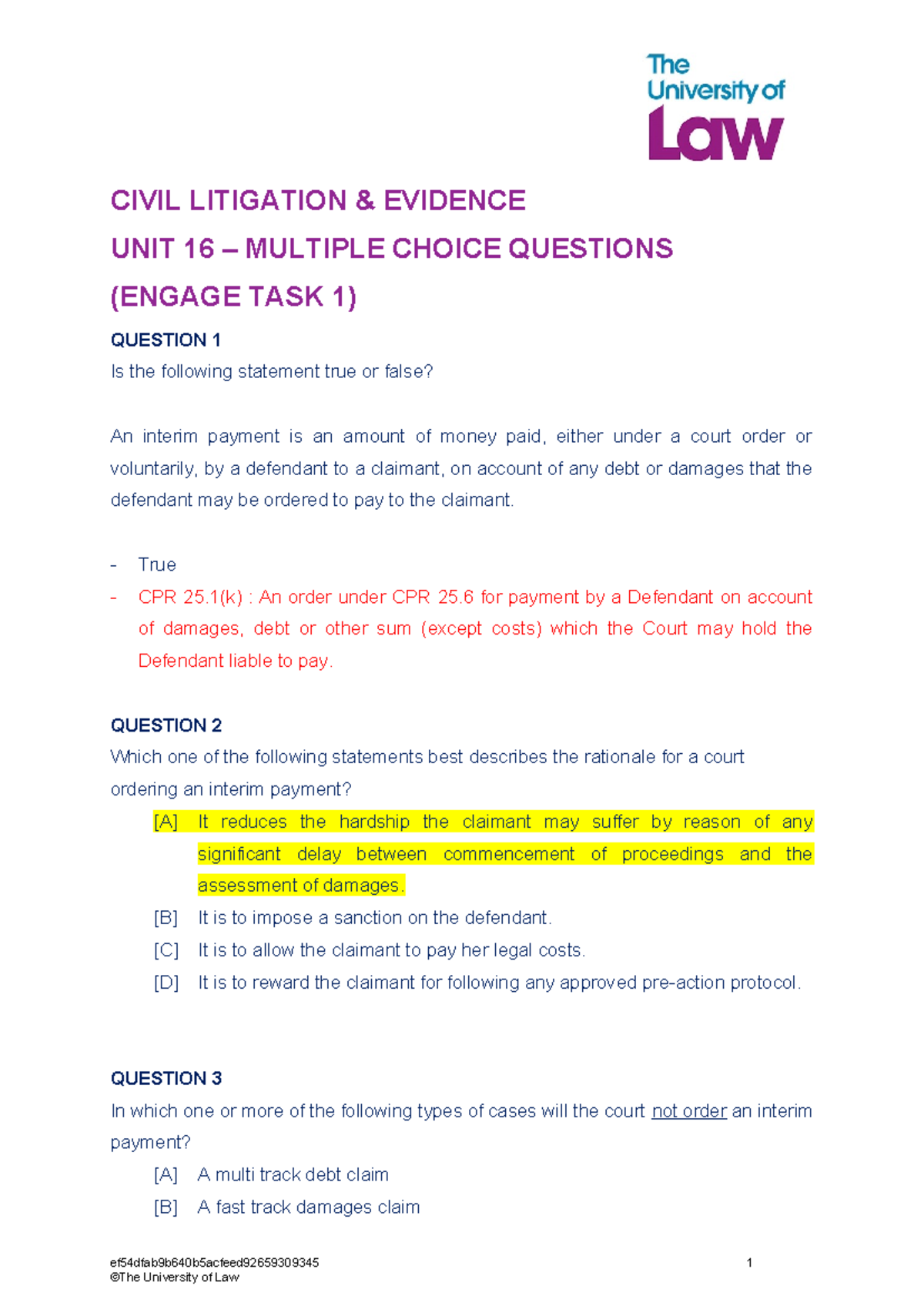 The University of Law

CIVIL LITIGATION & EVIDENCE

UNIT 16 – MULTIPLE CHOICE QUESTIONS

(ENGAGE TASK 1)

QUESTION 1

Is the following statement true or false?

An interim payment is an amount of money paid, either under a court order or voluntarily, by a defendant to a claimant, on account of any debt or damages that the defendant may be ordered to pay to the claimant.

- True
- CPR 25.1(k) : An order under CPR 25.6 for payment by a Defendant on account of damages, debt or other sum (except costs) which the Court may hold the Defendant liable to pay.

QUESTION 2

Which one of the following statements best describes the rationale for a court ordering an interim payment?

[A] It reduces the hardship the claimant may suffer by reason of any significant delay between commencement of proceedings and the assessment of damages.

[B] It is to impose a sanction on the defendant.

[C] It is to allow the claimant to pay her legal costs.

[D] It is to reward the claimant for following any approved pre-action protocol.

QUESTION 3

In which one or more of the following types of cases will the court not order an interim payment?

[A] A multi track debt claim

[B] A fast track damages claim

ef54dfab9b640b5acfeed92659309345
©The University of Law

1